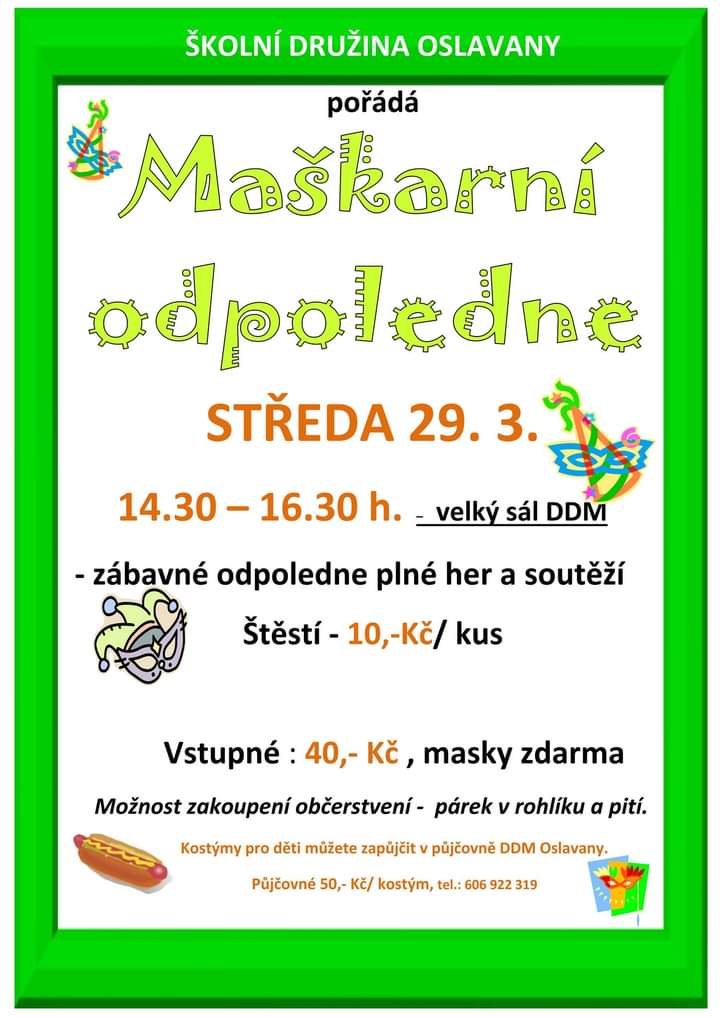 ŠKOLNÍ DRUŽINA OSLAVANY

pořádá

Maškarní odpoledne

STŘEDA 29. 3.

14.30 – 16.30 h. - velký sál DDM

- zábavné odpoledne plné her a soutěží

Štěstí - 10,-Kč/ kus

Vstupné : 40,- Kč , masky zdarma

Možnost zakoupení občerstvení - párek v rohlíku a pití.

Kostýmy pro děti můžete zapůjčit v půjčovně DDM Oslavany.

Půjčovné 50,- Kč/ kostým, tel.: 606 922 319